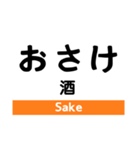 おさけ

酒

Sake